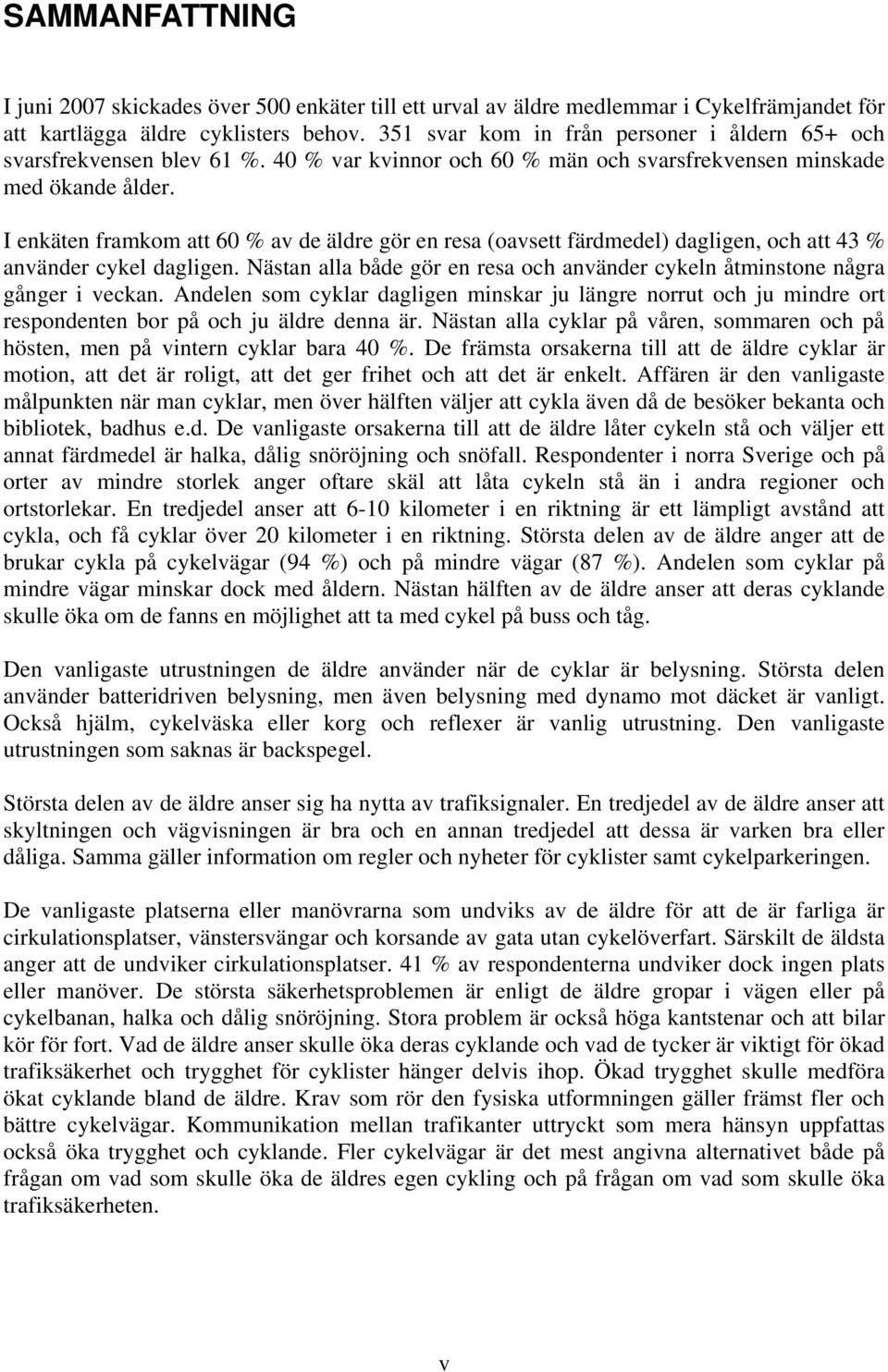 SAMMANFATTNING

I juni 2007 skickades över 500 enkäter till ett urval av äldre medlemmar i Cykelfrämjandet för att kartlägga äldre cyklisters behov. 351 svar kom in från personer i åldern 65+ och svarsfrekvensen blev 61 %. 40 % var kvinnor och 60 % män och svarsfrekvensen minskade med ökande ålder.

I enkäten framkom att 60 % av de äldre gör en resa (oavsett färdmedel) dagligen, och att 43 % använder cykel dagligen. Nästan alla både gör en resa och använder cykeln åtminstone några gånger i veckan. Andelen som cyklar dagligen minskar ju längre norrut och ju mindre ort respondenten bor på och ju äldre denna är. Nästan alla cyklar på våren, sommaren och på hösten, men på vintern cyklar bara 40 %. De främsta orsakerna till att de äldre cyklar är motion, att det är roligt, att det ger frihet och att det är enkelt. Affären är den vanligaste målpunkten när man cyklar, men över hälften väljer att cykla även då de besöker bekanta och bibliotek, badhus e.d. De vanligaste orsakerna till att de äldre låter cykeln stå och väljer ett annat färdmedel är halka, dålig snöröjning och snöfall. Respondenter i norra Sverige och på orter av mindre storlek anger oftare skäl att låta cykeln stå än i andra regioner och ortstorlekar. En tredjedel anser att 6-10 kilometer i en riktning är ett lämpligt avstånd att cykla, och få cyklar över 20 kilometer i en riktning. Största delen av de äldre anger att de brukar cykla på cykelvägar (94 %) och på mindre vägar (87 %). Andelen som cyklar på mindre vägar minskar dock med åldern. Nästan hälften av de äldre anser att deras cyklande skulle öka om de fanns en möjlighet att ta med cykel på buss och tåg.

Den vanligaste utrustningen de äldre använder när de cyklar är belysning. Största delen använder batteridriven belysning, men även belysning med dynamo mot däcket är vanligt. Också hjälm, cykelväska eller korg och reflexer är vanlig utrustning. Den vanligaste utrustningen som saknas är backspegel.

Största delen av de äldre anser sig ha nytta av trafiksignaler. En tredjedel av de äldre anser att skyltningen och vägvisningen är bra och en annan tredjedel att dessa är varken bra eller dåliga. Samma gäller information om regler och nyheter för cyklister samt cykelparkeringen.

De vanligaste platserna eller manövrarna som undviks av de äldre för att de är farliga är cirkulationsplatser, vänstersvängar och korsande av gata utan cykelöverfart. Särskilt de äldsta anger att de undviker cirkulationsplatser. 41 % av respondenterna undviker dock ingen plats eller manöver. De största säkerhetsproblemen är enligt de äldre gropar i vägen eller på cykelbanan, halka och dålig snöröjning. Stora problem är också höga kantstenar och att bilar kör för fort. Vad de äldre anser skulle öka deras cyklande och vad de tycker är viktigt för ökad trafiksäkerhet och trygghet för cyklister hänger delvis ihop. Ökad trygghet skulle medföra ökat cyklande bland de äldre. Krav som rör den fysiska utformningen gäller främst fler och bättre cykelvägar. Kommunikation mellan trafikanter uttryckt som mera hänsyn uppfattas också öka trygghet och cyklande. Fler cykelvägar är det mest angivna alternativet både på frågan om vad som skulle öka de äldres egen cykling och på frågan om vad som skulle öka trafiksäkerheten.

v